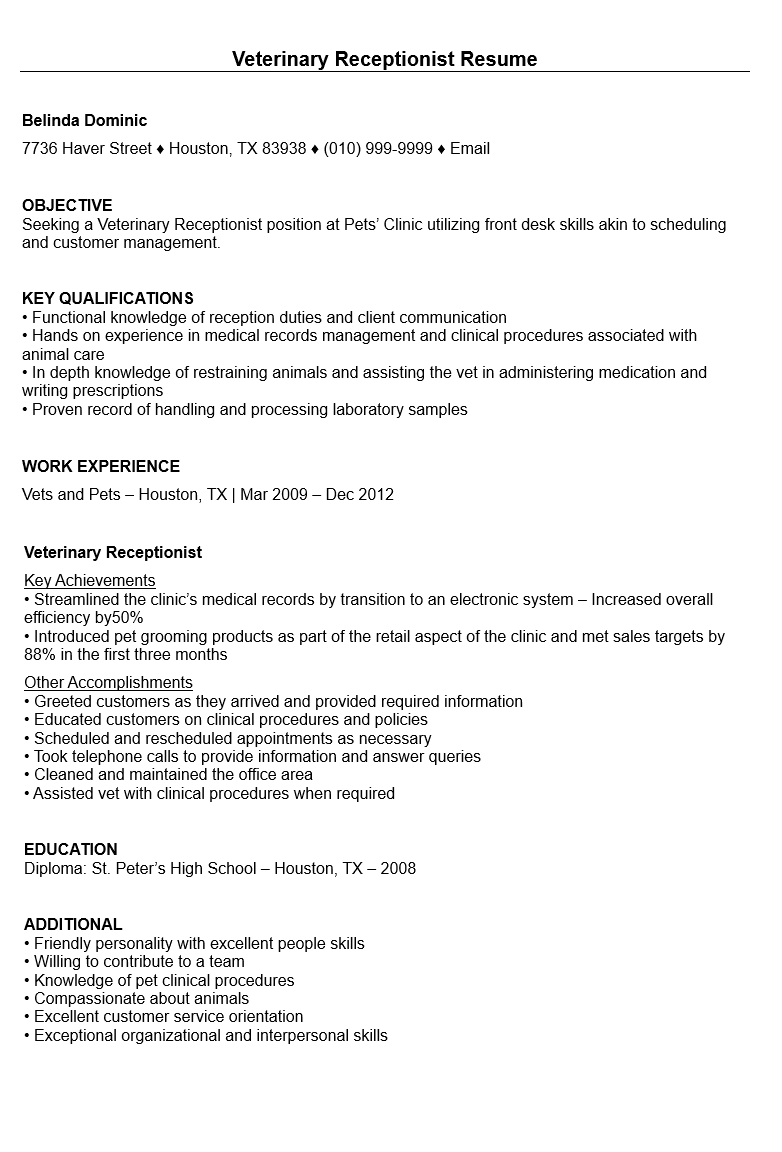 Veterinary Receptionist Resume

Belinda Dominic

7736 Haver Street ♦ Houston, TX 83938 ♦ (010) 999-9999 ♦ Email

OBJECTIVE
Seeking a Veterinary Receptionist position at Pets' Clinic utilizing front desk skills akin to scheduling and customer management.

KEY QUALIFICATIONS
• Functional knowledge of reception duties and client communication
• Hands on experience in medical records management and clinical procedures associated with animal care
• In depth knowledge of restraining animals and assisting the vet in administering medication and writing prescriptions
• Proven record of handling and processing laboratory samples

WORK EXPERIENCE

Vets and Pets – Houston, TX | Mar 2009 – Dec 2012

Veterinary Receptionist

Key Achievements
• Streamlined the clinic's medical records by transition to an electronic system – Increased overall efficiency by50%
• Introduced pet grooming products as part of the retail aspect of the clinic and met sales targets by 88% in the first three months

Other Accomplishments
• Greeted customers as they arrived and provided required information
• Educated customers on clinical procedures and policies
• Scheduled and rescheduled appointments as necessary
• Took telephone calls to provide information and answer queries
• Cleaned and maintained the office area
• Assisted vet with clinical procedures when required

EDUCATION
Diploma: St. Peter's High School – Houston, TX – 2008

ADDITIONAL
• Friendly personality with excellent people skills
• Willing to contribute to a team
• Knowledge of pet clinical procedures
• Compassionate about animals
• Excellent customer service orientation
• Exceptional organizational and interpersonal skills